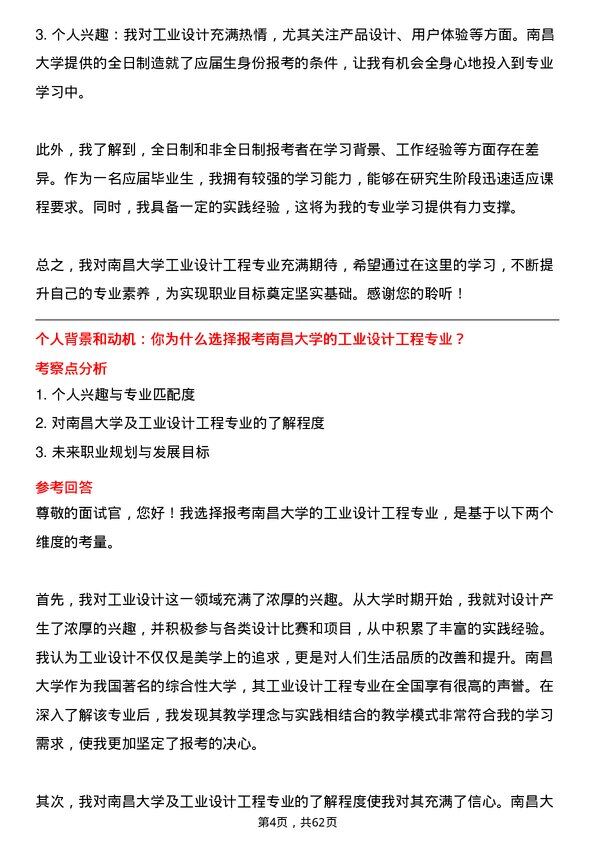 3. 个人兴趣：我对工业设计充满热情，尤其关注产品设计、用户体验等方面。南昌大学提供的全日制造就了应届生身份报考的条件，让我有机会全身心地投入到专业学习中。

此外，我了解到，全日制和非全日制报考者在学习背景、工作经验等方面存在差异。作为一名应届毕业生，我拥有较强的学习能力，能够在研究生阶段迅速适应课程要求。同时，我具备一定的实践经验，这将为我的专业学习提供有力支撑。

总之，我对南昌大学工业设计工程专业充满期待，希望通过在这里的学习，不断提升自己的专业素养，为实现职业目标奠定坚实基础。感谢您的聆听！

个人背景和动机：你为什么选择报考南昌大学的工业设计工程专业？

考察点分析

1. 个人兴趣与专业匹配度
2. 对南昌大学及工业设计工程专业的了解程度
3. 未来职业规划与发展目标

参考回答

尊敬的面试官，您好！我选择报考南昌大学的工业设计工程专业，是基于以下两个维度的考量。

首先，我对工业设计这一领域充满了浓厚的兴趣。从大学时期开始，我就对设计产生了浓厚的兴趣，并积极参与各类设计比赛和项目，从中积累了丰富的实践经验。我认为工业设计不仅仅是美学上的追求，更是对人们生活品质的改善和提升。南昌大学作为我国著名的综合性大学，其工业设计工程专业在全国享有很高的声誉。在深入了解该专业后，我发现其教学理念与实践相结合的教学模式非常符合我的学习需求，使我更加坚定了报考的决心。

其次，我对南昌大学及工业设计工程专业的了解程度使我对其充满了信心。南昌大

第4页，共62页